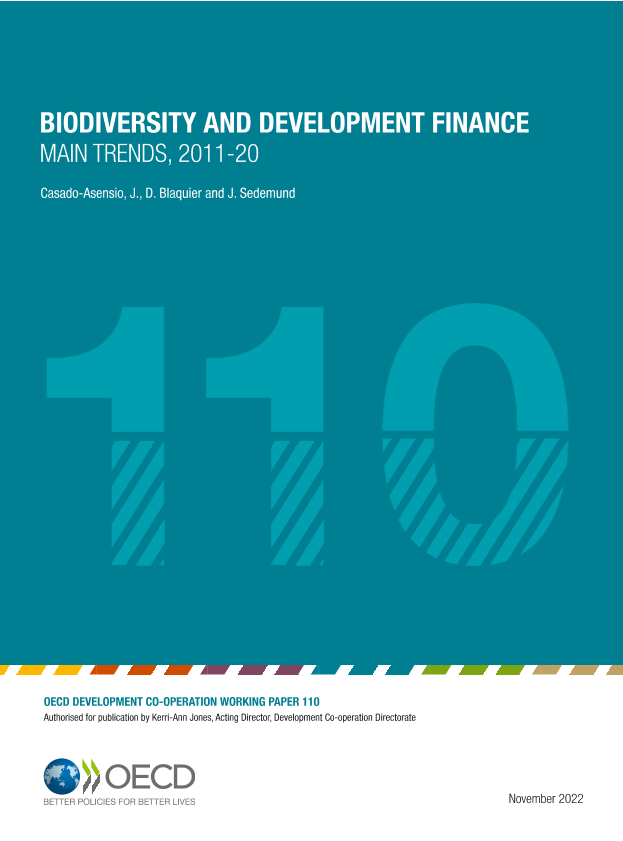 BIODIVERSITY AND DEVELOPMENT FINANCE
MAIN TRENDS, 2011-20

Casado-Asensio, J., D. Blaquier and J. Sedemund

110

OECD DEVELOPMENT CO-OPERATION WORKING PAPER 110

Authorised for publication by Kerri-Ann Jones, Acting Director, Development Co-operation Directorate

OECD
BETTER POLICIES FOR BETTER LIVES

November 2022